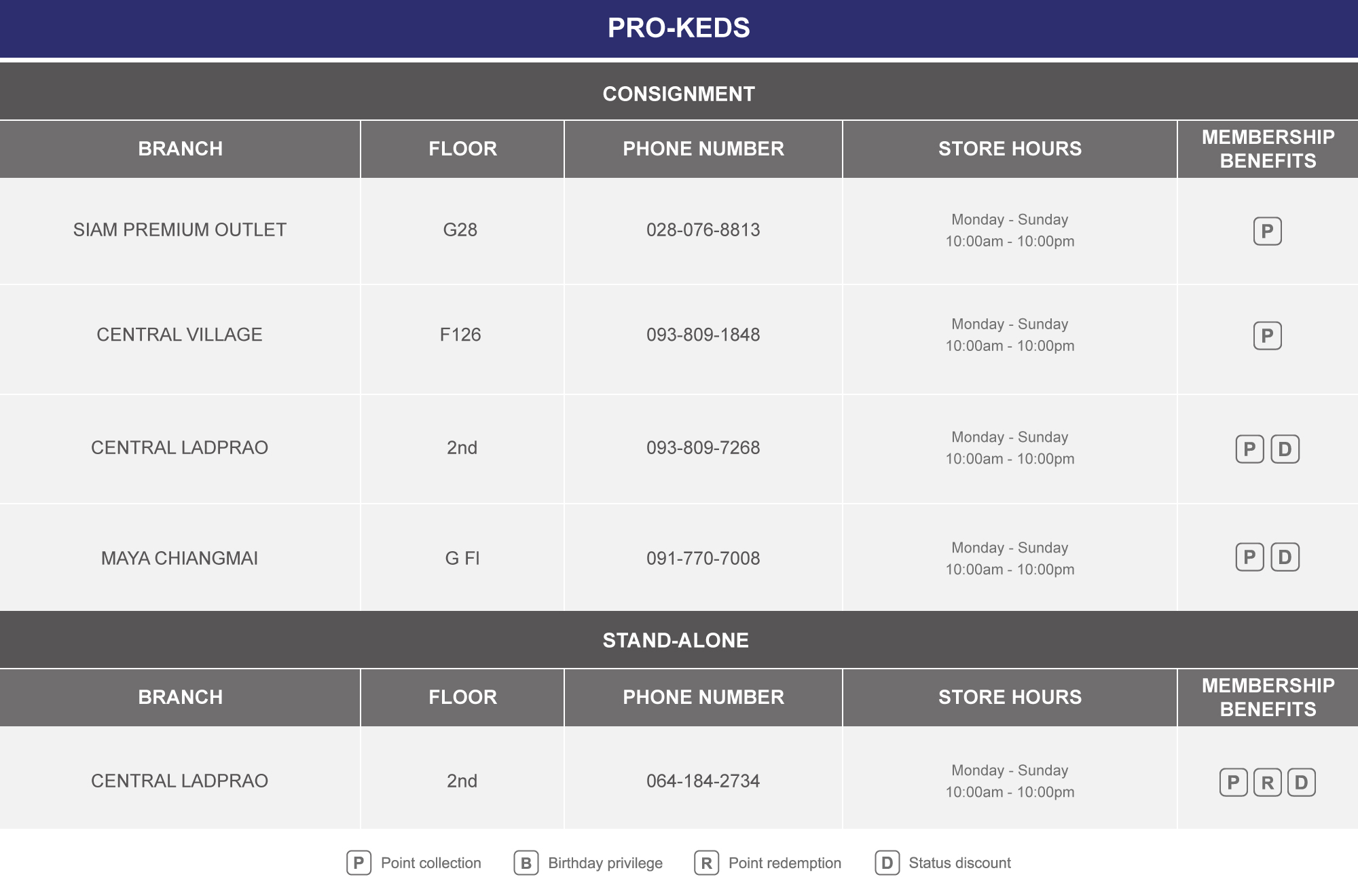 PRO-KEDS

CONSIGNMENT

| BRANCH | FLOOR | PHONE NUMBER | STORE HOURS | MEMBERSHIP BENEFITS |
|---|---|---|---|---|
| SIAM PREMIUM OUTLET | G28 | 028-076-8813 | Monday - Sunday 10:00am - 10:00pm | P |
| CENTRAL VILLAGE | F126 | 093-809-1848 | Monday - Sunday 10:00am - 10:00pm | P |
| CENTRAL LADPRAO | 2nd | 093-809-7268 | Monday - Sunday 10:00am - 10:00pm | P D |
| MAYA CHIANGMAI | G Fl | 091-770-7008 | Monday - Sunday 10:00am - 10:00pm | P D |

STAND-ALONE

| BRANCH | FLOOR | PHONE NUMBER | STORE HOURS | MEMBERSHIP BENEFITS |
|---|---|---|---|---|
| CENTRAL LADPRAO | 2nd | 064-184-2734 | Monday - Sunday 10:00am - 10:00pm | P R D |

P Point collection B Birthday privilege R Point redemption D Status discount